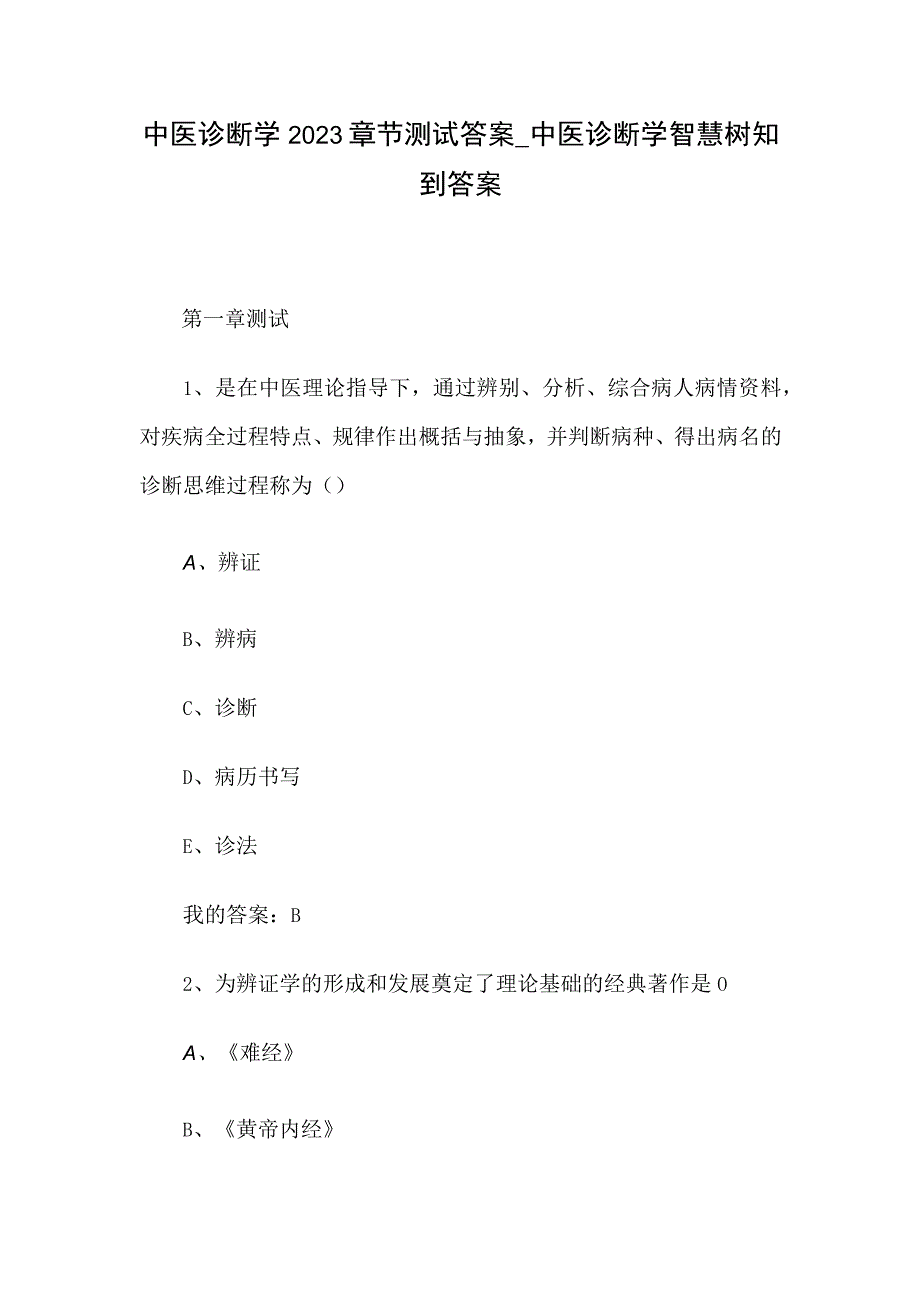 中医诊断学2023章节测试答案_中医诊断学智慧树知到答案

第一章测试

1、是在中医理论指导下，通过辨别、分析、综合病人病情资料，对疾病全过程特点、规律作出概括与抽象，并判断病种、得出病名的诊断思维过程称为()

A、辨证

B、辨病

C、诊断

D、病历书写

E、诊法

我的答案：B

2、为辨证学的形成和发展奠定了理论基础的经典著作是0

A、《难经》

B、《黄帝内经》